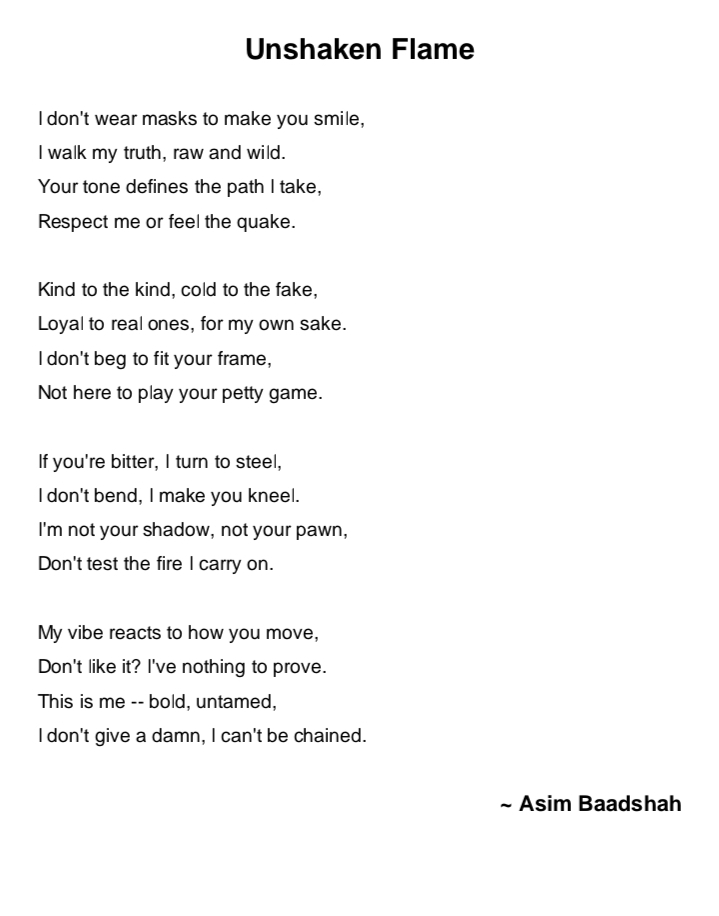 Unshaken Flame

I don't wear masks to make you smile,
I walk my truth, raw and wild.
Your tone defines the path I take,
Respect me or feel the quake.

Kind to the kind, cold to the fake,
Loyal to real ones, for my own sake.
I don't beg to fit your frame,
Not here to play your petty game.

If you're bitter, I turn to steel,
I don't bend, I make you kneel.
I'm not your shadow, not your pawn,
Don't test the fire I carry on.

My vibe reacts to how you move,
Don't like it? I've nothing to prove.
This is me -- bold, untamed,
I don't give a damn, I can't be chained.

~ Asim Baadshah